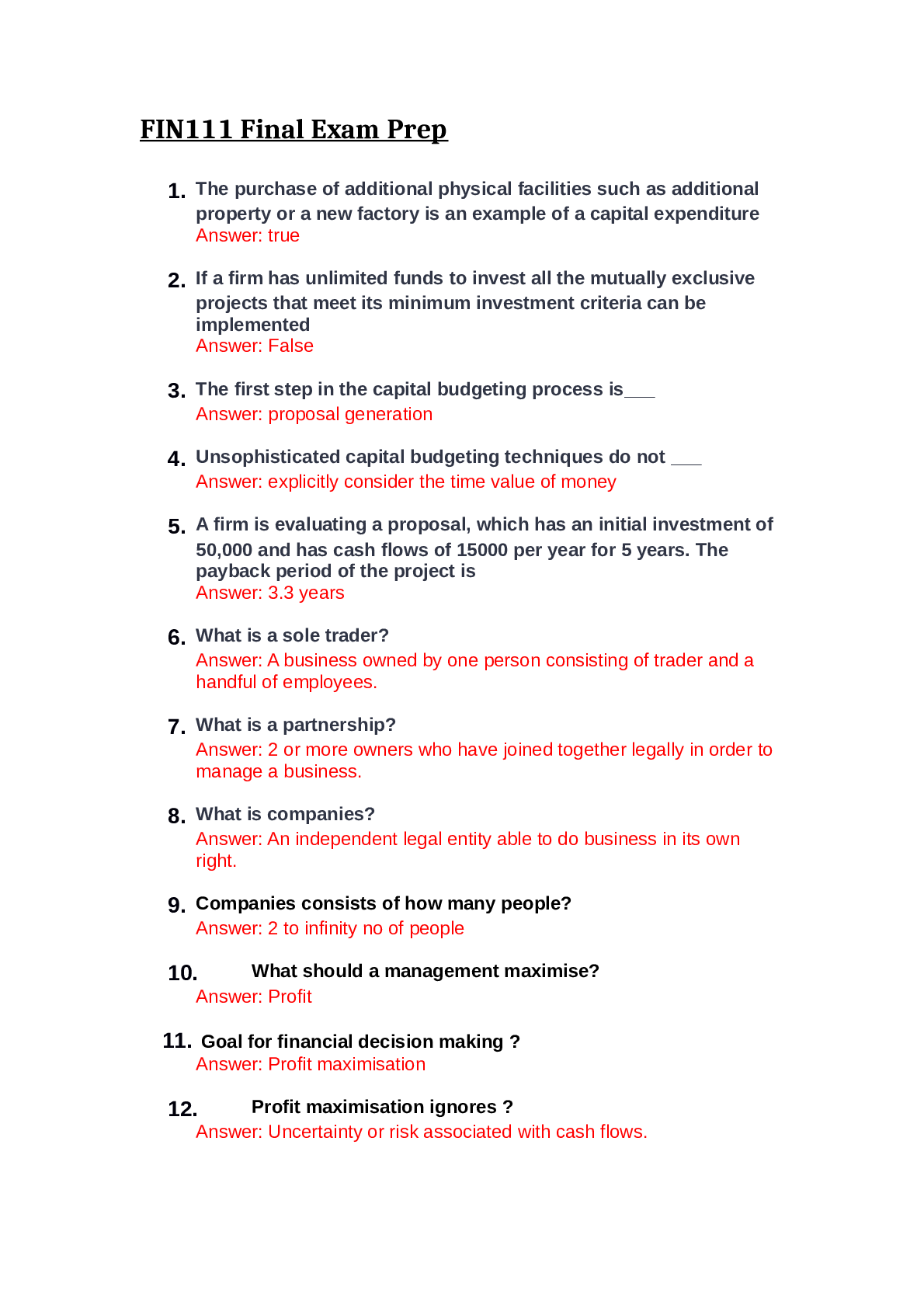 FIN111 Final Exam Prep

1. The purchase of additional physical facilities such as additional property or a new factory is an example of a capital expenditure
Answer: true

2. If a firm has unlimited funds to invest all the mutually exclusive projects that meet its minimum investment criteria can be implemented
Answer: False

3. The first step in the capital budgeting process is___
Answer: proposal generation

4. Unsophisticated capital budgeting techniques do not ___
Answer: explicitly consider the time value of money

5. A firm is evaluating a proposal, which has an initial investment of 50,000 and has cash flows of 15000 per year for 5 years. The payback period of the project is
Answer: 3.3 years

6. What is a sole trader?
Answer: A business owned by one person consisting of trader and a handful of employees.

7. What is a partnership?
Answer: 2 or more owners who have joined together legally in order to manage a business.

8. What is companies?
Answer: An independent legal entity able to do business in its own right.

9. Companies consists of how many people?
Answer: 2 to infinity no of people

10. What should a management maximise?
Answer: Profit

11. Goal for financial decision making ?
Answer: Profit maximisation

12. Profit maximisation ignores ?
Answer: Uncertainty or risk associated with cash flows.